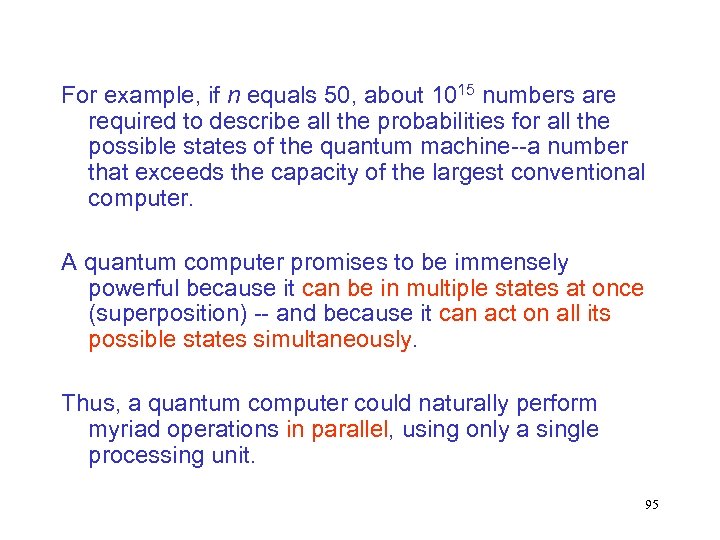 For example, if $n$ equals 50, about $10^{15}$ numbers are required to describe all the probabilities for all the possible states of the quantum machine--a number that exceeds the capacity of the largest conventional computer.

A quantum computer promises to be immensely powerful because it can be in multiple states at once (superposition) -- and because it can act on all its possible states simultaneously.

Thus, a quantum computer could naturally perform myriad operations in parallel, using only a single processing unit.

95